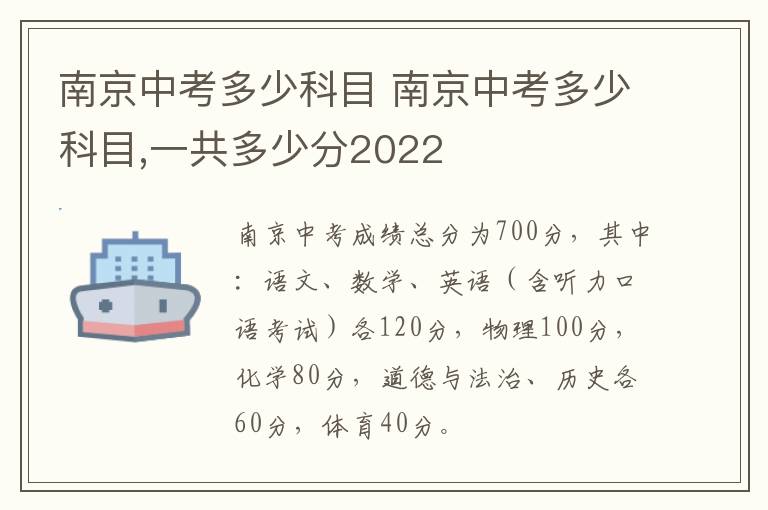 南京中考多少科目 南京中考多少科目,一共多少分2022

南京中考成绩总分为700分，其中：语文、数学、英语（含听力口语考试）各120分，物理100分，化学80分，道德与法治、历史各60分，体育40分。